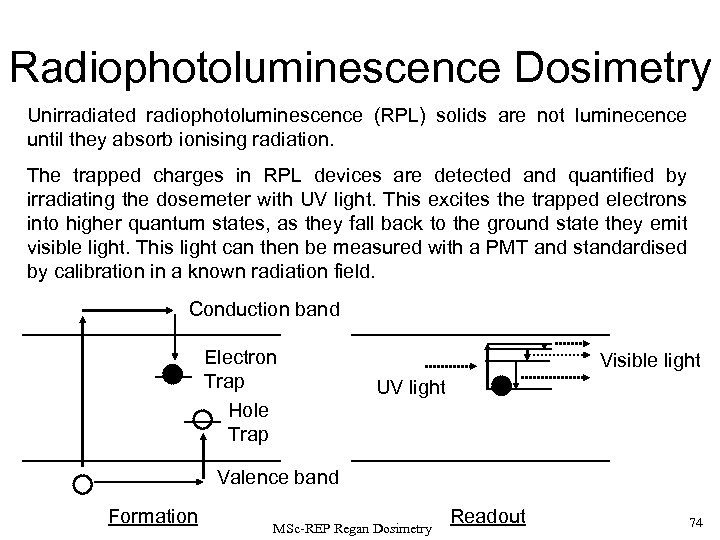 Radiophotoluminescence Dosimetry

Unirradiated radiophotoluminescence (RPL) solids are not luminecence until they absorb ionising radiation.

The trapped charges in RPL devices are detected and quantified by irradiating the dosemeter with UV light. This excites the trapped electrons into higher quantum states, as they fall back to the ground state they emit visible light. This light can then be measured with a PMT and standardised by calibration in a known radiation field.

Conduction band

Electron Trap

Hole Trap

Valence band

UV light

Visible light

Formation

Readout

MSc-REP Regan Dosimetry

74